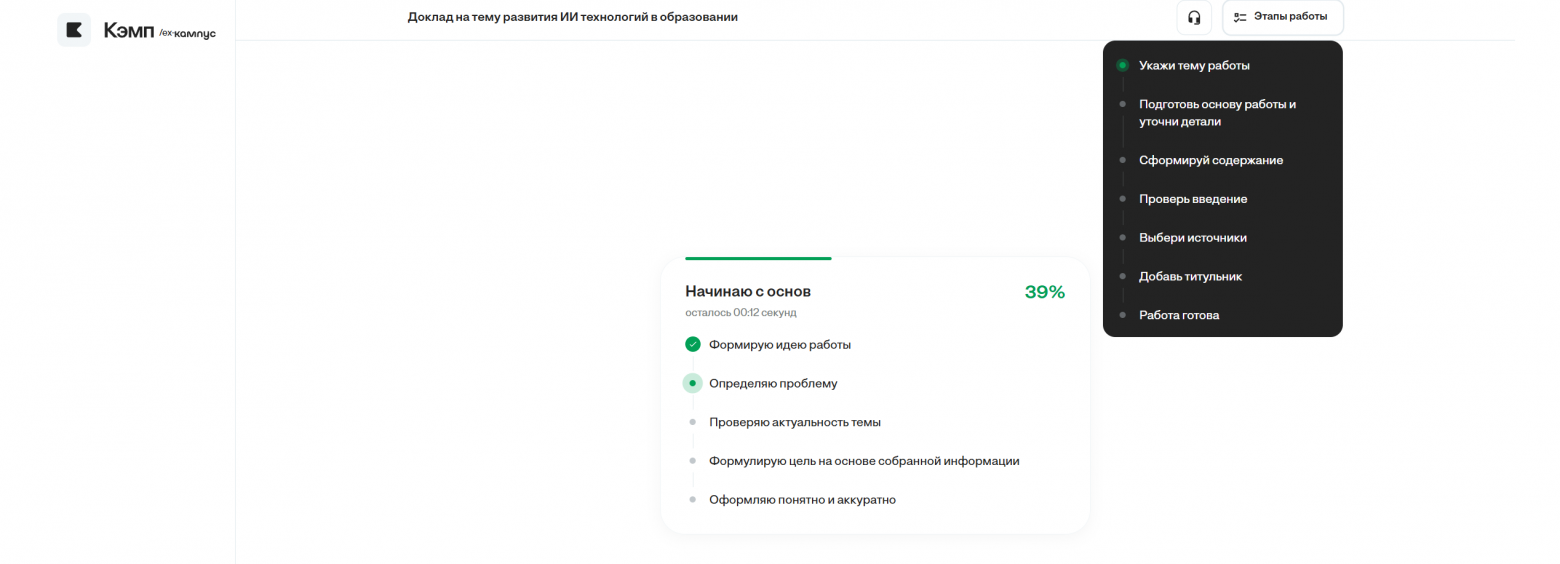 Кэмп /ex-кампус

Доклад на тему развития ИИ технологий в образовании

Этапы работы

Укажи тему работы

Подготовь основу работы и уточни детали

Сформируй содержание

Проверь введение

Выбери источники

Добавь титульник

Работа готова

Начинаю с основ

39%

осталось 00:12 секунд

Формирую идею работы

Определяю проблему

Проверяю актуальность темы

Формулирую цель на основе собранной информации

Оформляю понятно и аккуратно